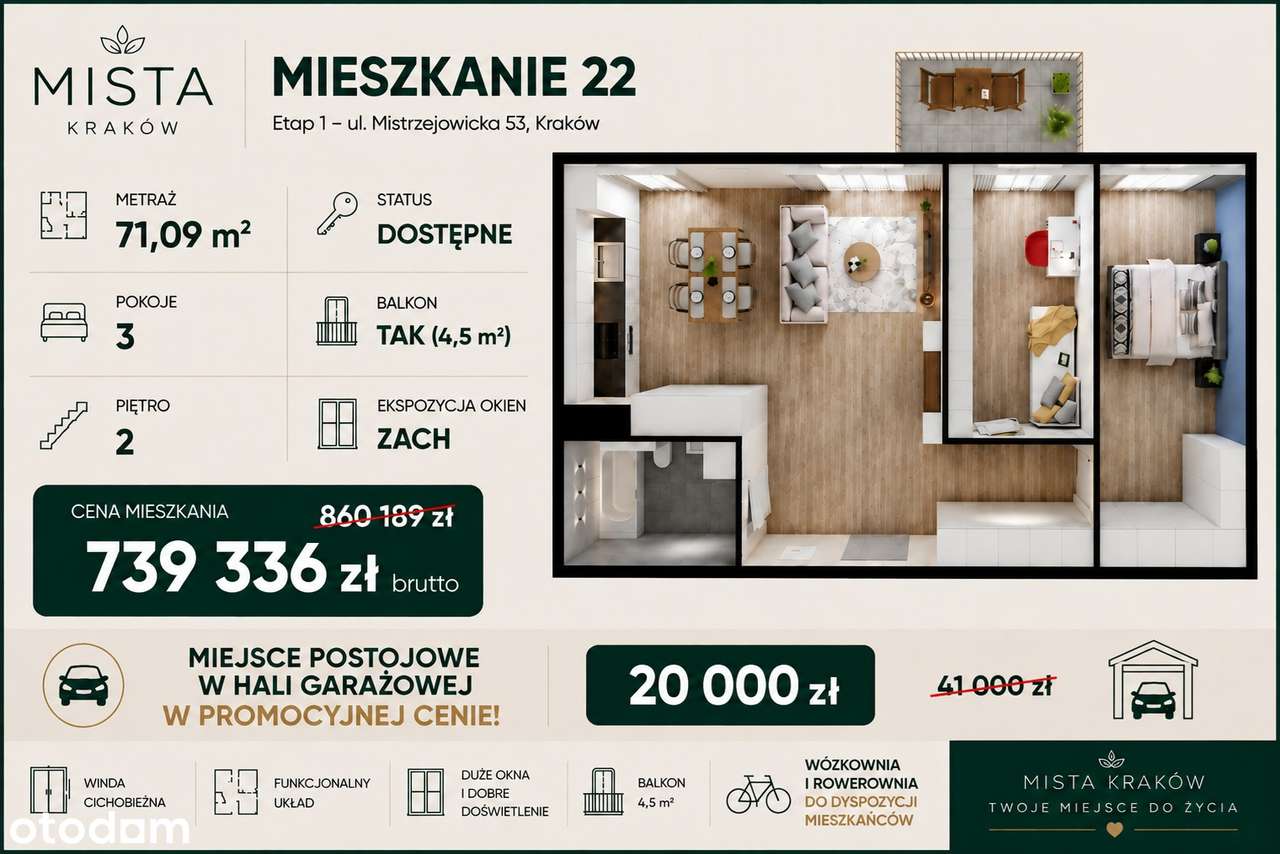 MISTA
KRAKÓW

MIESZKANIE 22

Etap 1 – ul. Mistrzejowicka 53, Kraków

METRAŻ
71,09 m²

STATUS
DOSTĘPNE

POKOJE
3

BALKON
TAK (4,5 m²)

PIĘTRO
2

EKSPOZYCJA OKIEN
ZACH

CENA MIESZKANIA
860 189 zł
739 336 zł brutto

MIEJSCE POSTOJOWE
W HALI GARAŻOWEJ
W PROMOCYJNEJ CENIE!

20 000 zł

41 000 zł

WINDA
CICHOBIEŻNA

FUNKCJONALNY
UKŁAD

DUŻE OKNA
I DOBRE
DOŚWIETLENIE

BALKON
4,5 m²

WÓZKOWNIA
I ROWEROWNIA
DO DYSPOZYCJI
MIESZKAŃCÓW

MISTA KRAKÓW
TWOJE MIEJSCE DO ŻYCIA

otodom